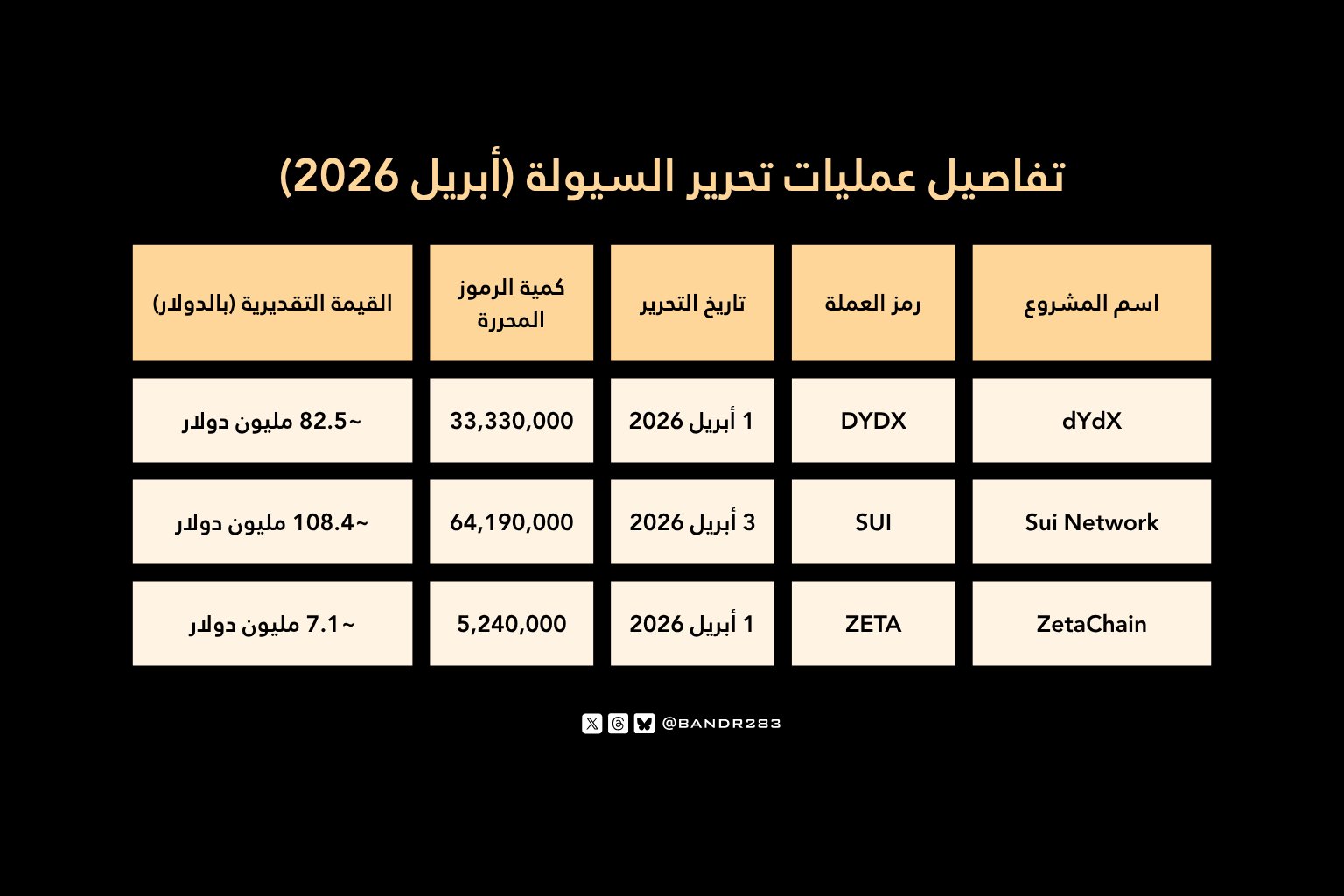 تفاصيل عمليات تحرير السيولة (أبريل 2026)

| اسم المشروع | رمز العملة | تاريخ التحرير | كمية الرموز المحررة | القيمة التقديرية (بالدولار) |
|---|---|---|---|---|
| dYdX | DYDX | 1 أبريل 2026 | 33,330,000 | ~82.5 مليون دولار |
| Sui Network | SUI | 3 أبريل 2026 | 64,190,000 | ~108.4 مليون دولار |
| ZetaChain | ZETA | 1 أبريل 2026 | 5,240,000 | ~7.1 مليون دولار |

@BANDR283